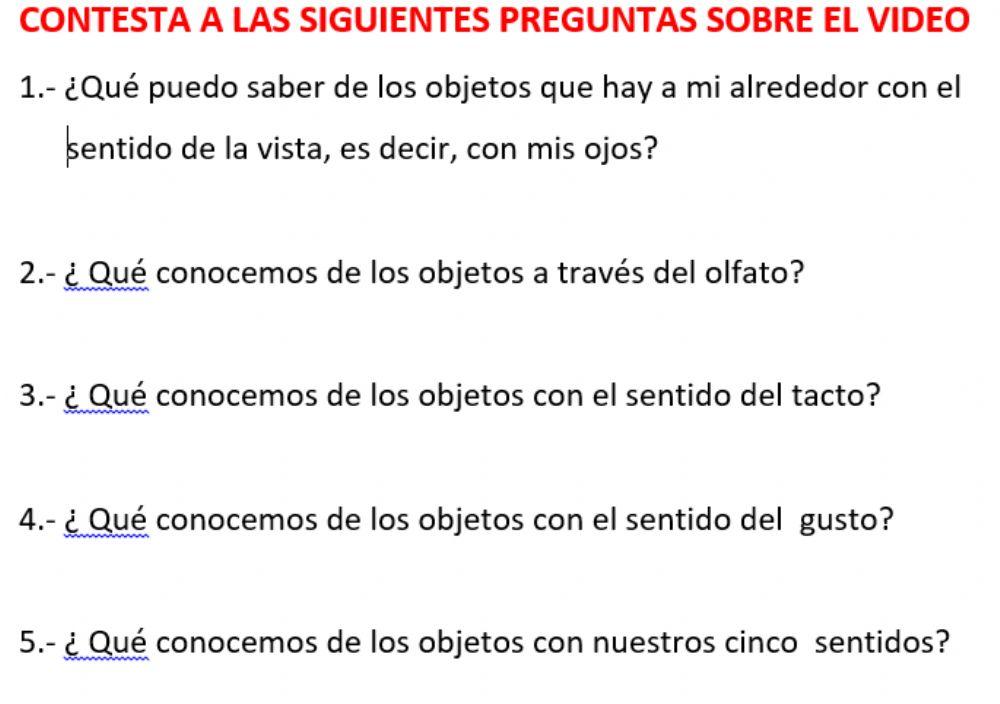 CONTESTA A LAS SIGUIENTES PREGUNTAS SOBRE EL VIDEO

1.- ¿Qué puedo saber de los objetos que hay a mi alrededor con el sentido de la vista, es decir, con mis ojos?

2.- ¿ Qué conocemos de los objetos a través del olfato?

3.- ¿ Qué conocemos de los objetos con el sentido del tacto?

4.- ¿ Qué conocemos de los objetos con el sentido del gusto?

5.- ¿ Qué conocemos de los objetos con nuestros cinco sentidos?